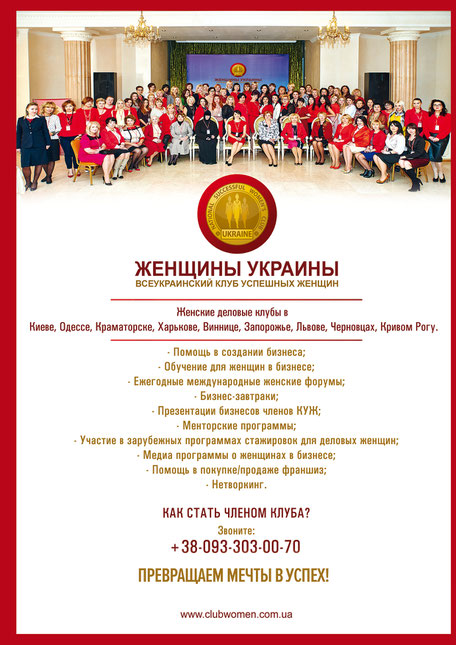 ЖЕНЩИНЫ УКРАИНЫ

NATIONAL SUCCESSFUL WOMEN CLUB
UKRAINE

ЖЕНЩИНЫ УКРАИНЫ
ВСЕУКРАИНСКИЙ КЛУБ УСПЕШНЫХ ЖЕНЩИН

Женские деловые клубы в
Киеве, Одессе, Краматорске, Харькове, Виннице, Запорожье, Львове, Черновцах, Кривом Рогу.

- Помощь в создании бизнеса;
- Обучение для женщин в бизнесе;
- Ежегодные международные женские форумы;
- Бизнес-завтраки;
- Презентации бизнесов членов КУЖ;
- Менторские программы;
- Участие в зарубежных программах стажировок для деловых женщин;
- Медиа программы о женщинах в бизнесе;
- Помощь в покупке/продаже франшиз;
- Нетворкинг.

КАК СТАТЬ ЧЛЕНОМ КЛУБА?
Звоните:
+38-093-303-00-70

ПРЕВРАЩАЕМ МЕЧТЫ В УСПЕХ!

www.clubwomen.com.ua